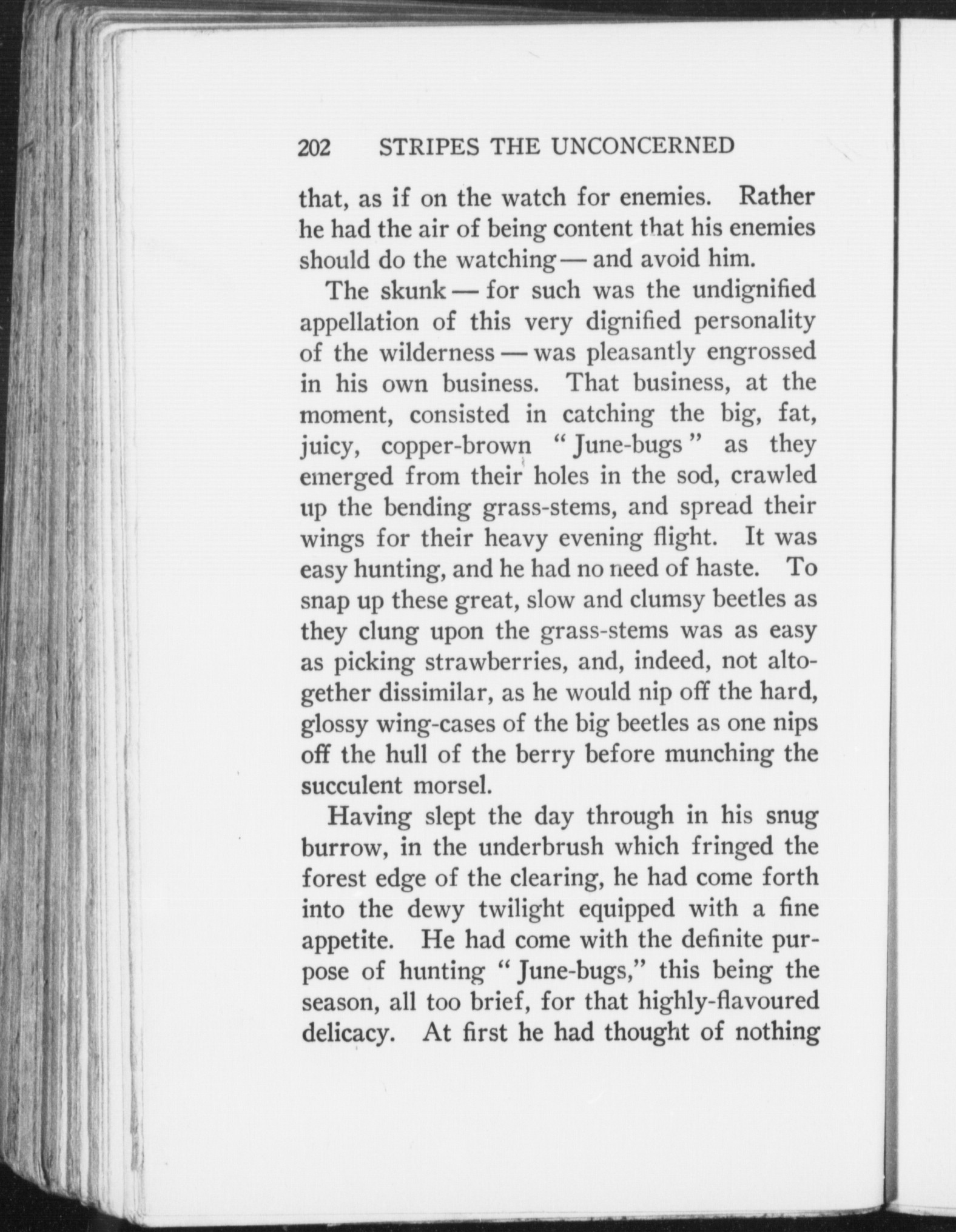 202 STRIPES THE UNCONCERNED

that, as if on the watch for enemies. Rather he had the air of being content that his enemies should do the watching — and avoid him.

The skunk — for such was the undignified appellation of this very dignified personality of the wilderness — was pleasantly engrossed in his own business. That business, at the moment, consisted in catching the big, fat, juicy, copper-brown "June-bugs" as they emerged from their holes in the sod, crawled up the bending grass-stems, and spread their wings for their heavy evening flight. It was easy hunting, and he had no need of haste. To snap up these great, slow and clumsy beetles as they clung upon the grass-stems was as easy as picking strawberries, and, indeed, not altogether dissimilar, as he would nip off the hard, glossy wing-cases of the big beetles as one nips off the hull of the berry before munching the succulent morsel.

Having slept the day through in his snug burrow, in the underbrush which fringed the forest edge of the clearing, he had come forth into the dewy twilight equipped with a fine appetite. He had come with the definite purpose of hunting "June-bugs," this being the season, all too brief, for that highly-flavoured delicacy. At first he had thought of nothing